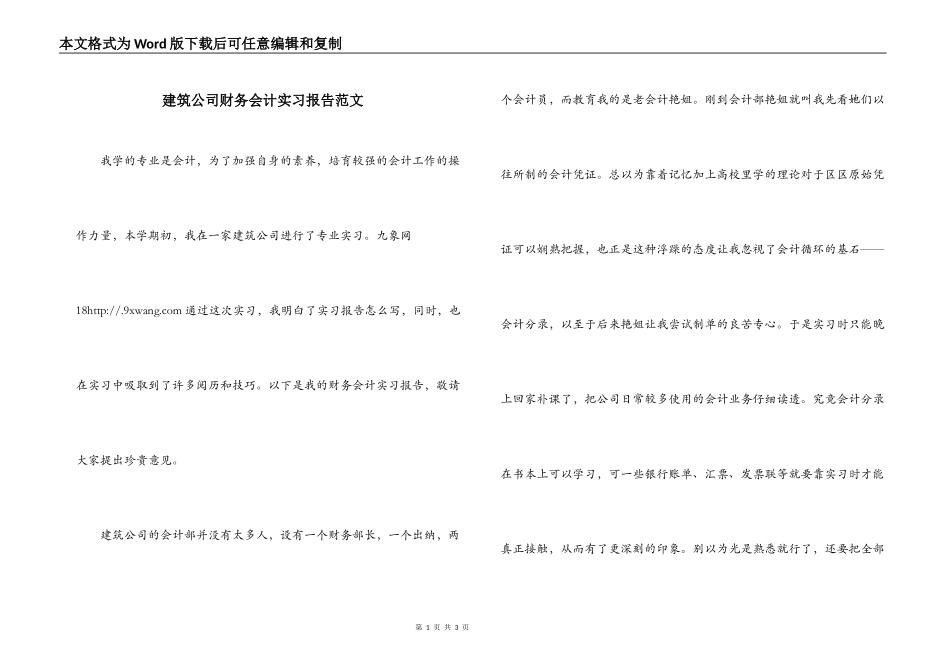 本文格式为Word版下载后可任意编辑和复制

建筑公司财务会计实习报告范文

我学的专业是会计，为了加强自身的素养，培育较强的会计工作的操作力量，本学期初，我在一家建筑公司进行了专业实习。九象网18http://.9xwang.com 通过这次实习，我明白了实习报告怎么写，同时，也在实习中吸取到了许多阅历和技巧。以下是我的财务会计实习报告，敬请大家提出珍贵意见。

建筑公司的会计部并没有太多人，设有一个财务部长，一个出纳，两个会计员，而教育我的是老会计艳姐。刚到会计部艳姐就叫我先看她们以往所制的会计凭证。总以为靠着记忆加上高校里学的理论对于区区原始凭证可以娴熟把握，也正是这种浮躁的态度让我忽视了会计循环的基石——会计分录，以至于后来艳姐让我尝试制单的良苦专心。于是实习时只能晚上回家补课了，把公司日常较多使用的会计业务仔细读透。究竟会计分录在书本上可以学习，可一些银行账单、汇票、发票联等就要靠实习时才能真正接触，从而有了更深刻的印象。别以为光是熟悉就行了，还要把全部

第 1 页 共 3 页